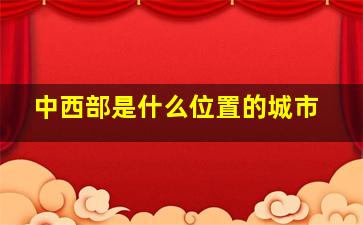 中西部是什么位置的城市